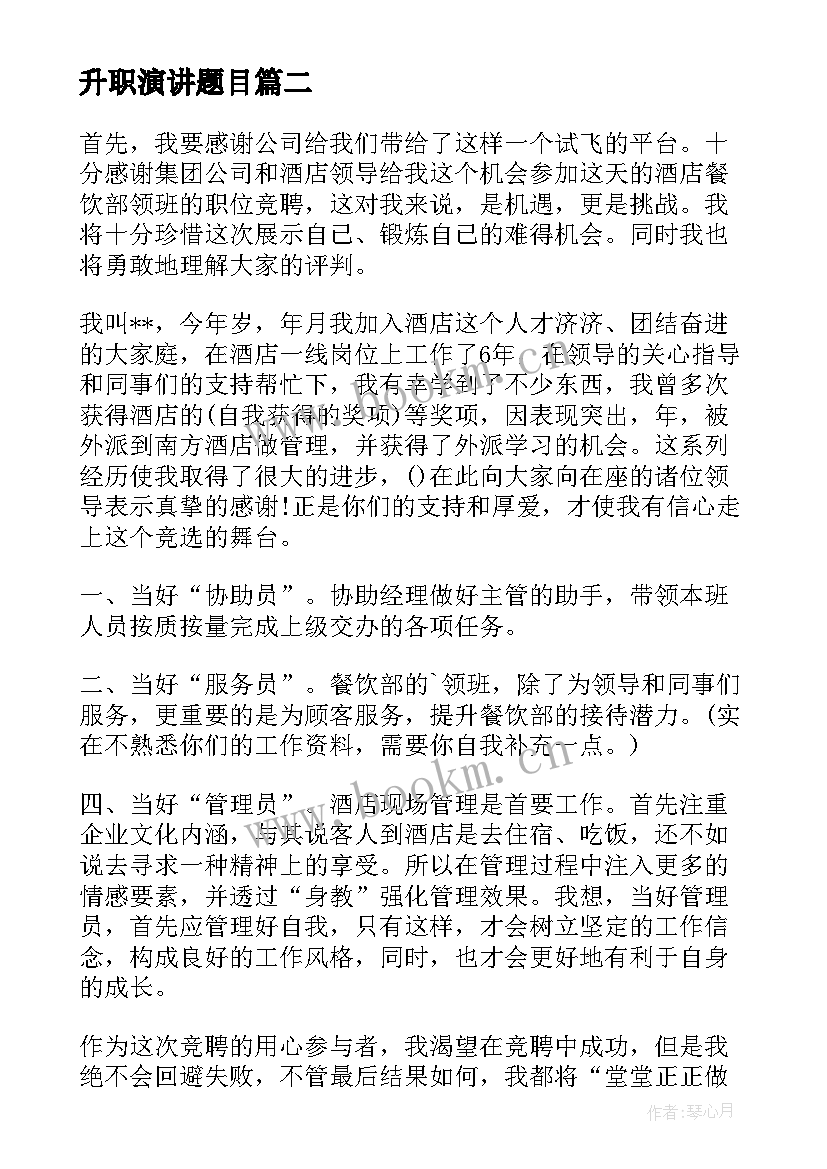 升职演讲题目篇二

首先，我要感谢公司给我们带给了这样一个试飞的平台。十分感谢集团公司和酒店领导给我这个机会参加这天的酒店餐饮部领班的职位竞聘，这对我来说，是机遇，更是挑战。我将十分珍惜这次展示自己、锻炼自己的难得机会。同时我也将勇敢地理解大家的评判。

我叫**，今年岁，年月我加入酒店这个人才济济、团结奋进的大家庭，在酒店一线岗位上工作了6年。在领导的关心指导和同事们的支持帮忙下，我有幸学到了不少东西，我曾多次获得酒店的(自我获得的奖项)等奖项，因表现突出，年，被外派到南方酒店做管理，并获得了外派学习的机会。这系列经历使我取得了很大的进步，()在此向大家向在座的诸位领导表示真挚的感谢!正是你们的支持和厚爱，才使我有信心走上这个竞选的舞台。

一、当好“协助员”。协助经理做好主管的助手，带领本班人员按质按量完成上级交办的各项任务。

二、当好“服务员”。餐饮部的`领班，除了为领导和同事们服务，更重要的是为顾客服务，提升餐饮部的接待潜力。(实在不熟悉你们的工作资料，需要你自我补充一点。)

四、当好“管理员”。酒店现场管理是首要工作。首先注重企业文化内涵，与其说客人到酒店是去住宿、吃饭，还不如说去寻求一种精神上的享受。所以在管理过程中注入更多的情感要素，并透过“身教”强化管理效果。我想，当好管理员，首先应管理好自我，只有这样，才会树立坚定的工作信念，构成良好的工作风格，同时，也才会更好地有利于自身的成长。

作为这次竞聘的用心参与者，我渴望在竞聘中成功，但是我绝不会回避失败，不管最后结果如何，我都将“堂堂正正做

www.bookm.cn

作者：琴心月